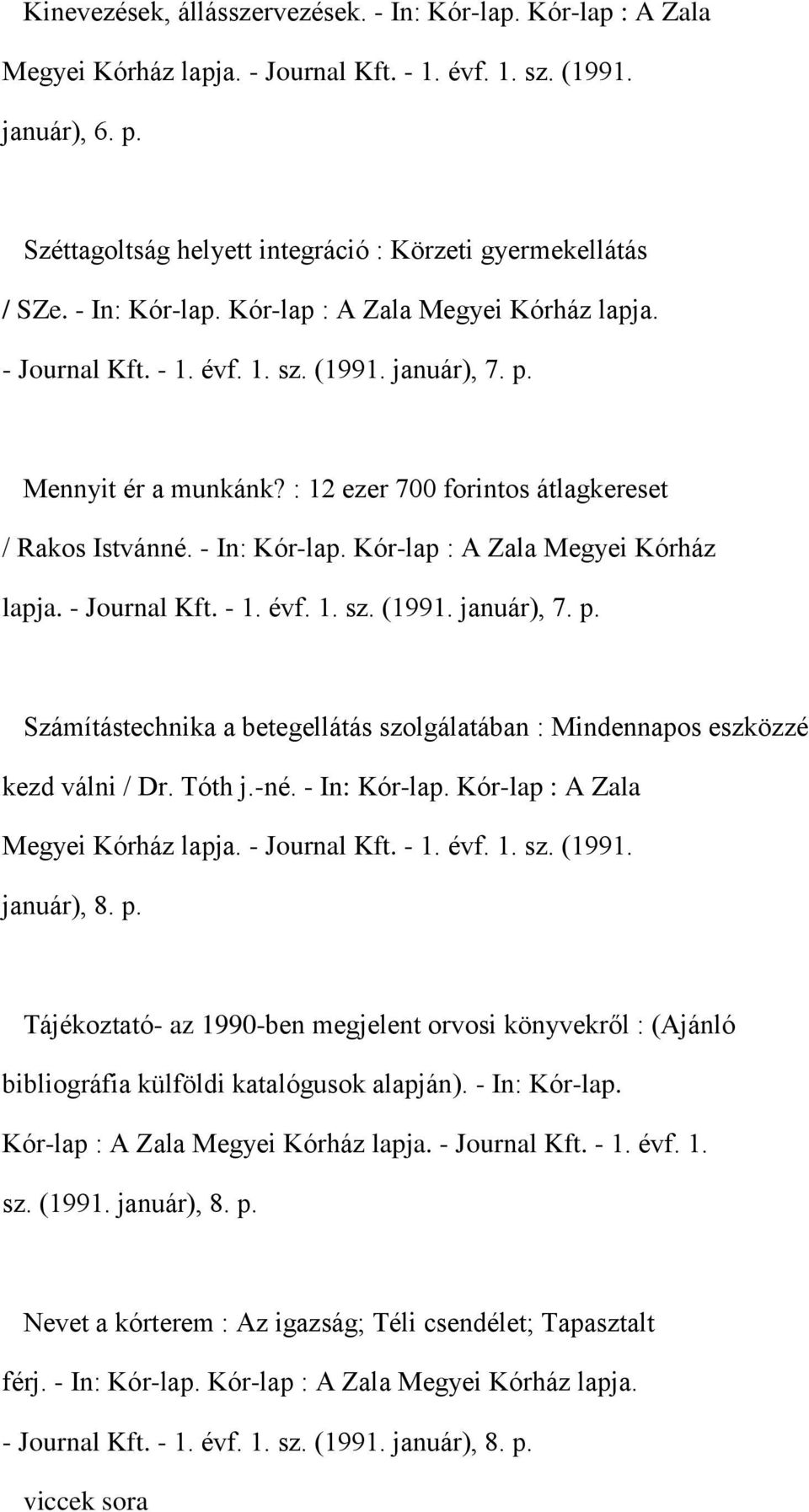 Kinevezések, állásszervezések. - In: Kór-lap. Kór-lap : A Zala Megyei Kórház lapja. - Journal Kft. - 1. évf. 1. sz. (1991. január), 6. p.

Széttagoltság helyett integráció : Körzeti gyermekellátás / SZe. - In: Kór-lap. Kór-lap : A Zala Megyei Kórház lapja. - Journal Kft. - 1. évf. 1. sz. (1991. január), 7. p.

Mennyit ér a munkánk? : 12 ezer 700 forintos átlagkereset / Rakos Istvánné. - In: Kór-lap. Kór-lap : A Zala Megyei Kórház lapja. - Journal Kft. - 1. évf. 1. sz. (1991. január), 7. p.

Számítástechnika a betegellátás szolgálatában : Mindennapos eszközzé kezd válni / Dr. Tóth j.-né. - In: Kór-lap. Kór-lap : A Zala Megyei Kórház lapja. - Journal Kft. - 1. évf. 1. sz. (1991. január), 8. p.

Tájékoztató- az 1990-ben megjelent orvosi könyvekről : (Ajánló bibliográfia külföldi katalógusok alapján). - In: Kór-lap. Kór-lap : A Zala Megyei Kórház lapja. - Journal Kft. - 1. évf. 1. sz. (1991. január), 8. p.

Nevet a kórterem : Az igazság; Téli csendélet; Tapasztalt férj. - In: Kór-lap. Kór-lap : A Zala Megyei Kórház lapja. - Journal Kft. - 1. évf. 1. sz. (1991. január), 8. p.
viccek sora